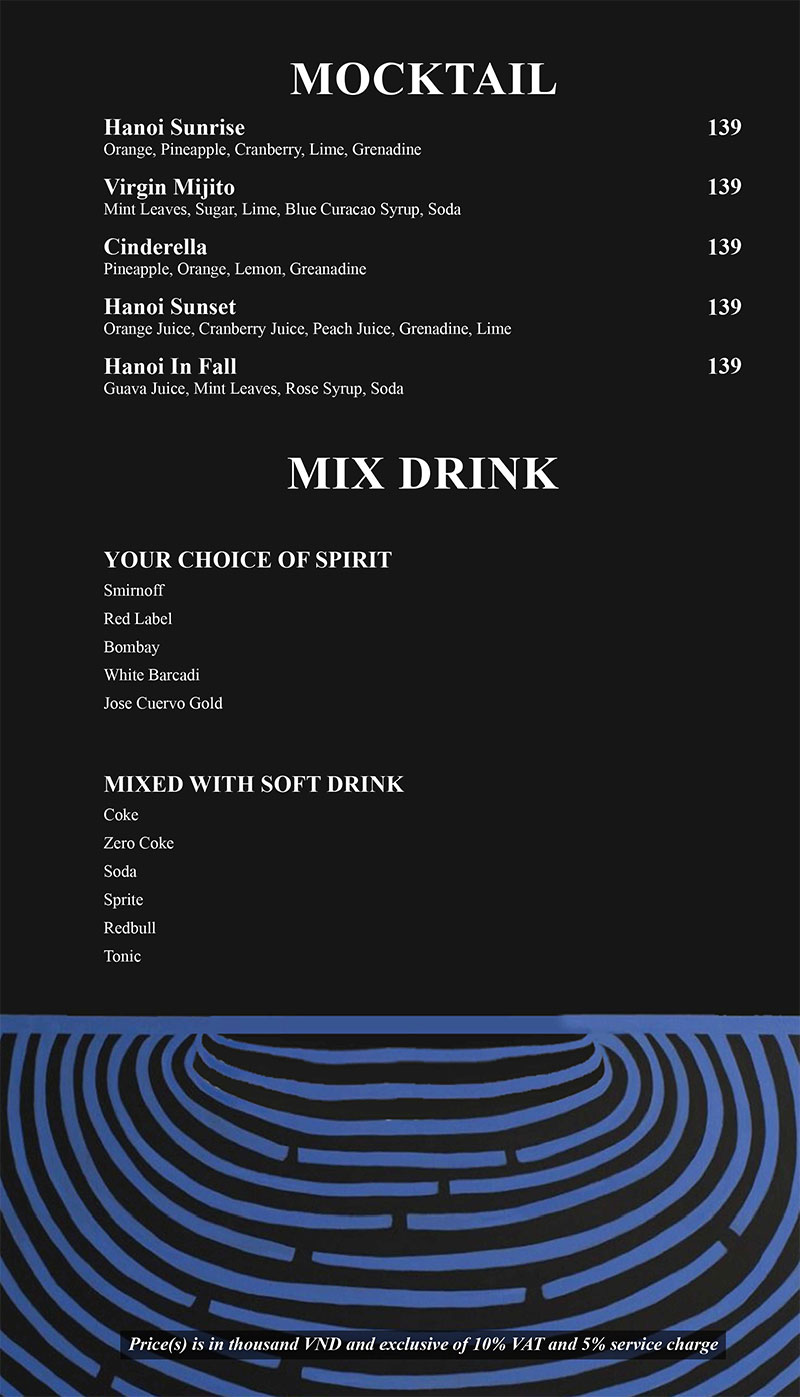 MOCKTAIL

Hanoi Sunrise
139
Orange, Pineapple, Cranberry, Lime, Grenadine

Virgin Mijito
139
Mint Leaves, Sugar, Lime, Blue Curacao Syrup, Soda

Cinderella
139
Pineapple, Orange, Lemon, Greanadine

Hanoi Sunset
139
Orange Juice, Cranberry Juice, Peach Juice, Grenadine, Lime

Hanoi In Fall
139
Guava Juice, Mint Leaves, Rose Syrup, Soda

MIX DRINK

YOUR CHOICE OF SPIRIT
Smirnoff
Red Label
Bombay
White Barcadi
Jose Cuervo Gold

MIXED WITH SOFT DRINK
Coke
Zero Coke
Soda
Sprite
Redbull
Tonic

Price(s) is in thousand VND and exclusive of 10% VAT and 5% service charge